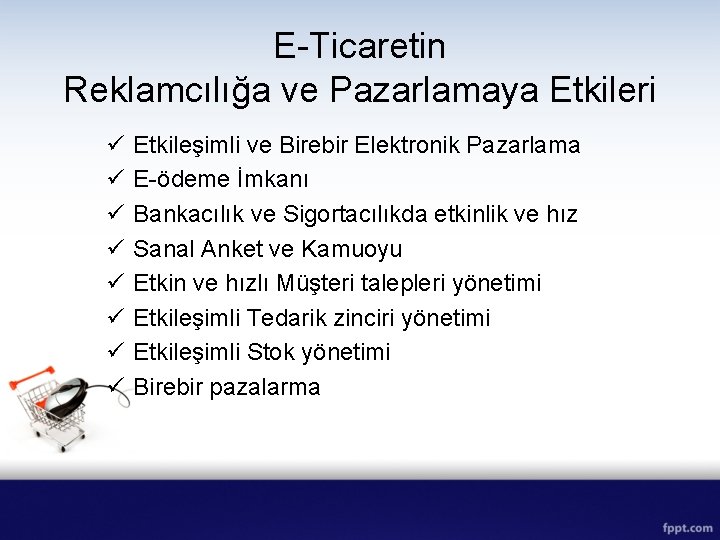 E-Ticaretin
Reklamcılığa ve Pazarlamaya Etkileri

✓ Etkileşimli ve Birebir Elektronik Pazarlama
✓ E-ödeme İmkanı
✓ Bankacılık ve Sigortacılıkda etkinlik ve hız
✓ Sanal Anket ve Kamuoyu
✓ Etkin ve hızlı Müşteri talepleri yönetimi
✓ Etkileşimli Tedarik zinciri yönetimi
✓ Etkileşimli Stok yönetimi
✓ Birebir pazalarma

fppt.com